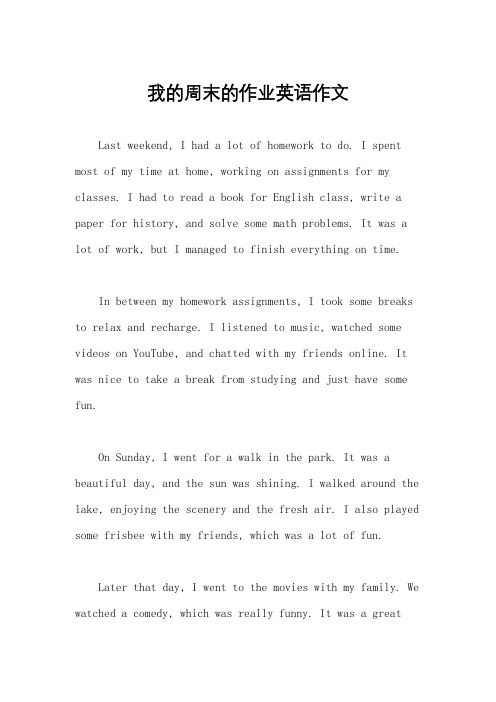 我的周末的作业英语作文

Last weekend, I had a lot of homework to do. I spent most of my time at home, working on assignments for my classes. I had to read a book for English class, write a paper for history, and solve some math problems. It was a lot of work, but I managed to finish everything on time.

In between my homework assignments, I took some breaks to relax and recharge. I listened to music, watched some videos on YouTube, and chatted with my friends online. It was nice to take a break from studying and just have some fun.

On Sunday, I went for a walk in the park. It was a beautiful day, and the sun was shining. I walked around the lake, enjoying the scenery and the fresh air. I also played some frisbee with my friends, which was a lot of fun.

Later that day, I went to the movies with my family. We watched a comedy, which was really funny. It was a great